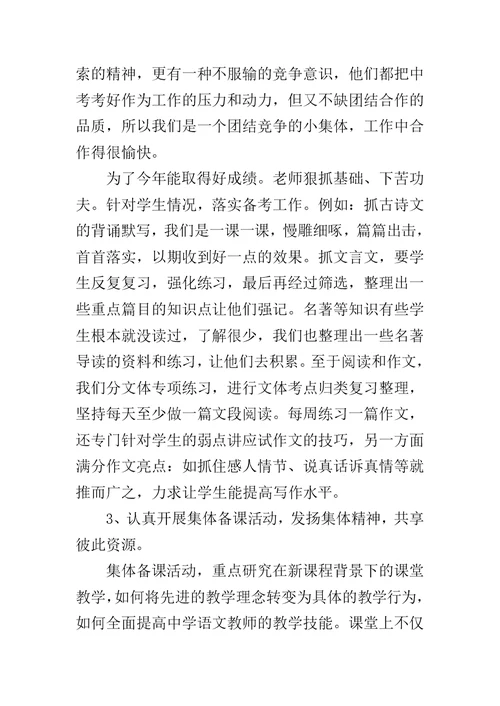 索的精神，更有一种不服输的竞争意识，他们都把中考考好作为工作的压力和动力，但又不缺团结合作的品质，所以我们是一个团结竞争的小集体，工作中合作得很愉快。

为了今年能取得好成绩。老师狠抓基础、下苦功夫。针对学生情况，落实备考工作。例如：抓古诗文的背诵默写，我们是一课一课，慢雕细啄，篇篇出击，首首落实，以期收到好一点的效果。抓文言文，要学生反复复习，强化练习，最后再经过筛选，整理出一些重点篇目的知识点让他们强记。名著等知识有些学生根本就没读过，了解很少，我们也整理出一些名著导读的资料和练习，让他们去积累。至于阅读和作文，我们分文体专项练习，进行文体考点归类复习整理，坚持每天至少做一篇文段阅读。每周练习一篇作文，还专门针对学生的弱点讲应试作文的技巧，另一方面满分作文亮点：如抓住感人情节、说真话诉真情等就推而广之，力求让学生能提高写作水平。

3、认真开展集体备课活动，发扬集体精神，共享彼此资源。

集体备课活动，重点研究在新课程背景下的课堂教学，如何将先进的教学理念转变为具体的教学行为，如何全面提高中学语文教师的教学技能。课堂上不仅